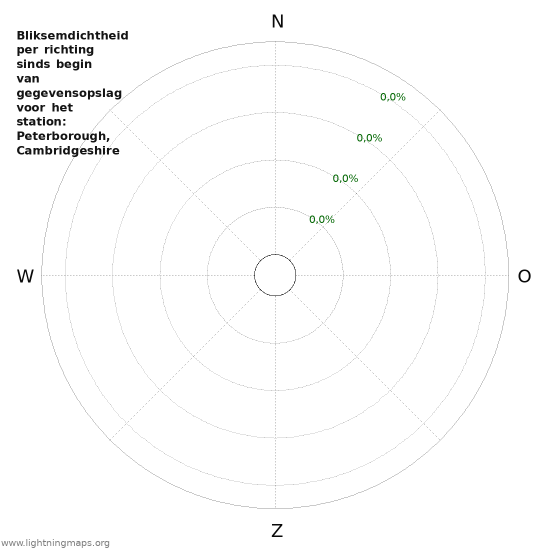 Bliksemdichtheid per richting sinds begin van gegevensopslag voor het station: Peterborough, Cambridgeshire

N

0,0%
0,0%
0,0%
0,0%

W

O

Z

www.lightningmaps.org